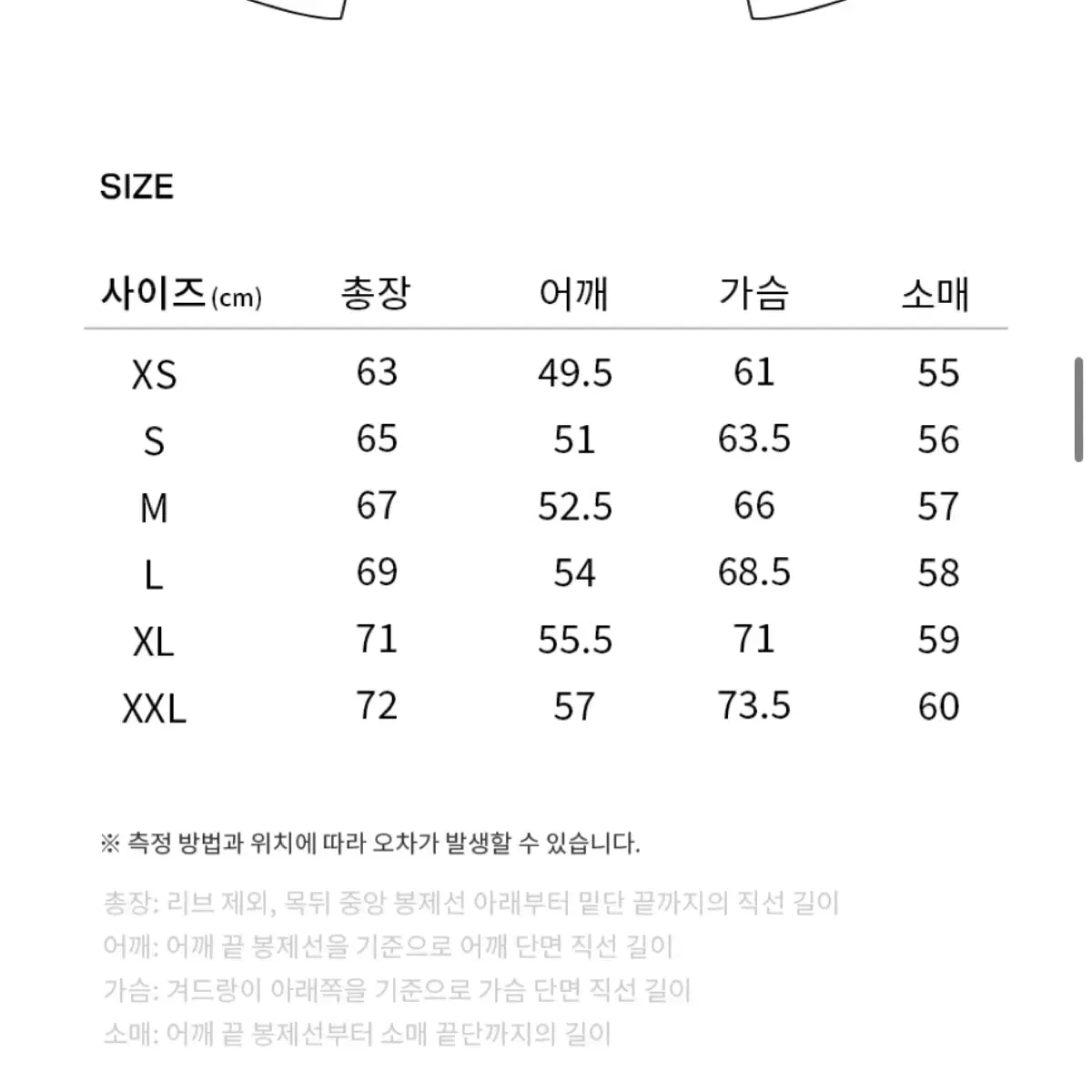 SIZE

| 사이즈(cm) | 총장 | 어깨 | 가슴 | 소매 |
|---|---|---|---|---|
| XS | 63 | 49.5 | 61 | 55 |
| S | 65 | 51 | 63.5 | 56 |
| M | 67 | 52.5 | 66 | 57 |
| L | 69 | 54 | 68.5 | 58 |
| XL | 71 | 55.5 | 71 | 59 |
| XXL | 72 | 57 | 73.5 | 60 |

※ 측정 방법과 위치에 따라 오차가 발생할 수 있습니다.

총장: 리브 제외, 목뒤 중앙 봉제선 아래부터 밑단 끝까지의 직선 길이
어깨: 어깨 끝 봉제선을 기준으로 어깨 단면 직선 길이
가슴: 겨드랑이 아래쪽을 기준으로 가슴 단면 직선 길이
소매: 어깨 끝 봉제선부터 소매 끝단까지의 길이